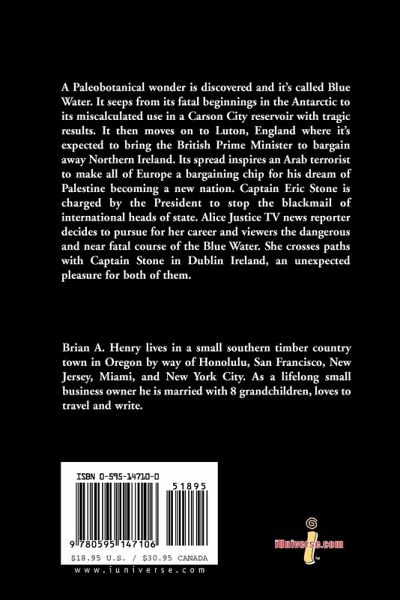 A Paleobotanical wonder is discovered and it's called Blue Water. It seeps from its fatal beginnings in the Antarctic to its miscalculated use in a Carson City reservoir with tragic results. It then moves on to Luton, England where it's expected to bring the British Prime Minister to bargain away Northern Ireland. Its spread inspires an Arab terrorist to make all of Europe a bargaining chip for his dream of Palestine becoming a new nation. Captain Eric Stone is charged by the President to stop the blackmail of international heads of state. Alice Justice TV news reporter decides to pursue for her career and viewers the dangerous and near fatal course of the Blue Water. She crosses paths with Captain Stone in Dublin Ireland, an unexpected pleasure for both of them.

Brian A. Henry lives in a small southern timber country town in Oregon by way of Honolulu, San Francisco, New Jersey, Miami, and New York City. As a lifelong small business owner he is married with 8 grandchildren, loves to travel and write.

ISBN 0-595-14710-0

51895

9 780595 147106

$18.95 U.S. / $30.95 CANADA

www.iuniverse.com

iUniverse.com